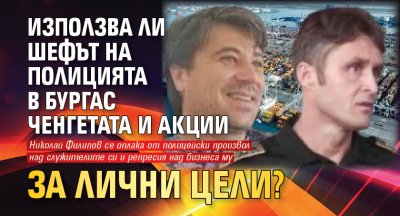 ИЗПОЛЗВА ЛИ ШЕФЪТ НА ПОЛИЦИЯТА В БУРГАС ЧЕНГЕТАТА И АКЦИИ

Николай Филипов се оплака от полицейски произвол над служителите си и репресия над бизнеса му

ЗА ЛИЧНИ ЦЕЛИ?